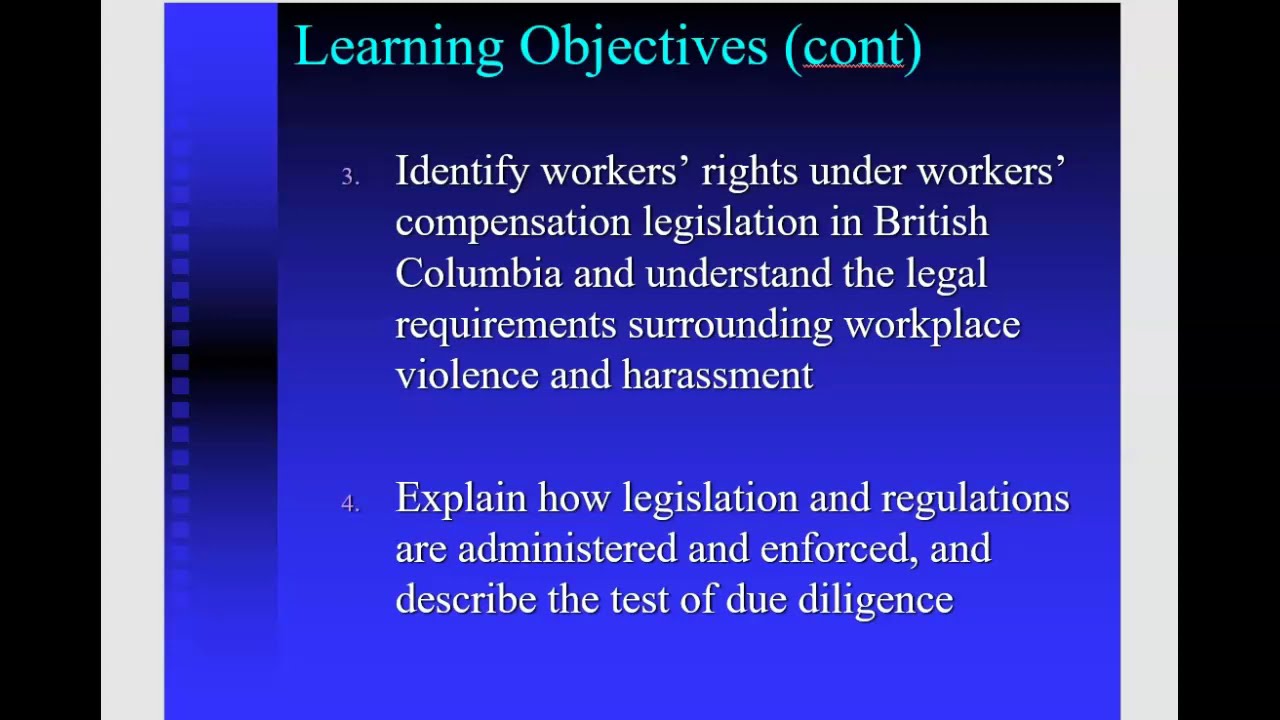 Learning Objectives (cont)

3. Identify workers’ rights under workers’ compensation legislation in British Columbia and understand the legal requirements surrounding workplace violence and harassment

4. Explain how legislation and regulations are administered and enforced, and describe the test of due diligence